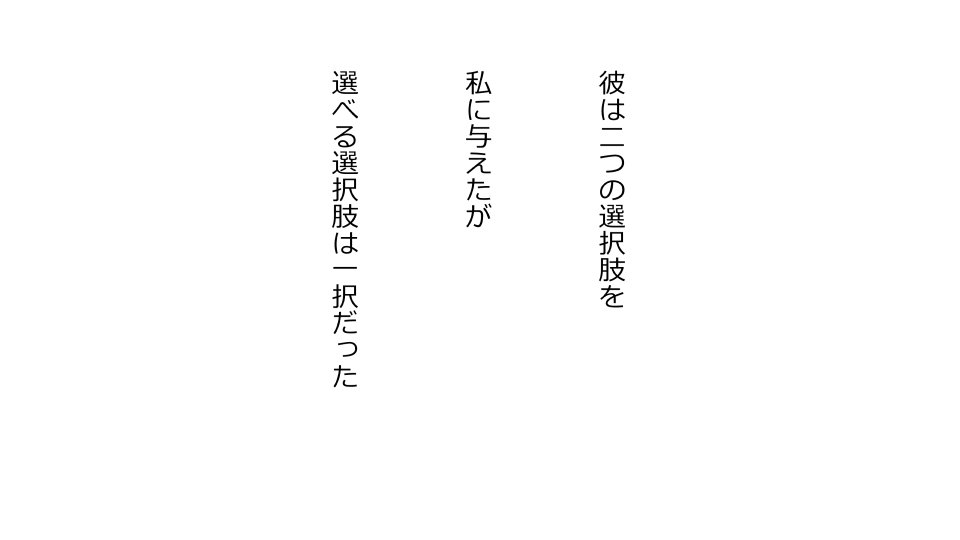 彼は二つの選択肢を

私に与えたが

選べる選択肢は一択だった